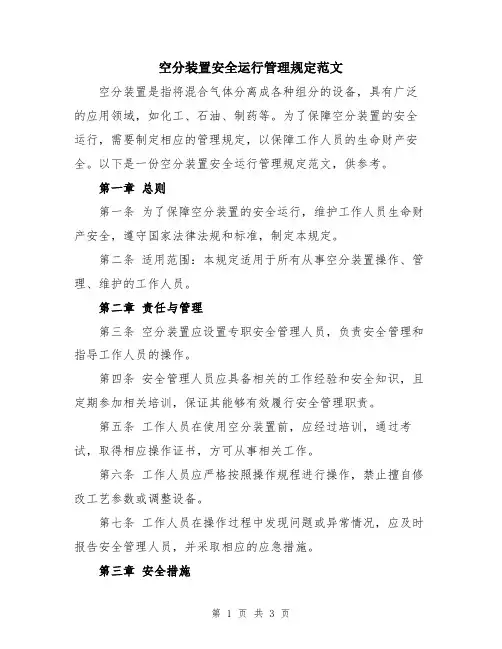 空分装置安全运行管理规定范文

空分装置是指将混合气体分离成各种组分的设备，具有广泛的应用领域，如化工、石油、制药等。为了保障空分装置的安全运行，需要制定相应的管理规定，以保障工作人员的生命财产安全。以下是一份空分装置安全运行管理规定范文，供参考。

第一章 总则

第一条 为了保障空分装置的安全运行，维护工作人员生命财产安全，遵守国家法律法规和标准，制定本规定。

第二条 适用范围：本规定适用于所有从事空分装置操作、管理、维护的工作人员。

第二章 责任与管理

第三条 空分装置应设置专职安全管理人员，负责安全管理和指导工作人员的操作。

第四条 安全管理人员应具备相关的工作经验和安全知识，且定期参加相关培训，保证其能够有效履行安全管理职责。

第五条 工作人员在使用空分装置前，应经过培训，通过考试，取得相应操作证书，方可从事相关工作。

第六条 工作人员应严格按照操作规程进行操作，禁止擅自修改工艺参数或调整设备。

第七条 工作人员在操作过程中发现问题或异常情况，应及时报告安全管理人员，并采取相应的应急措施。

第三章 安全措施

第 1 页 共 3 页